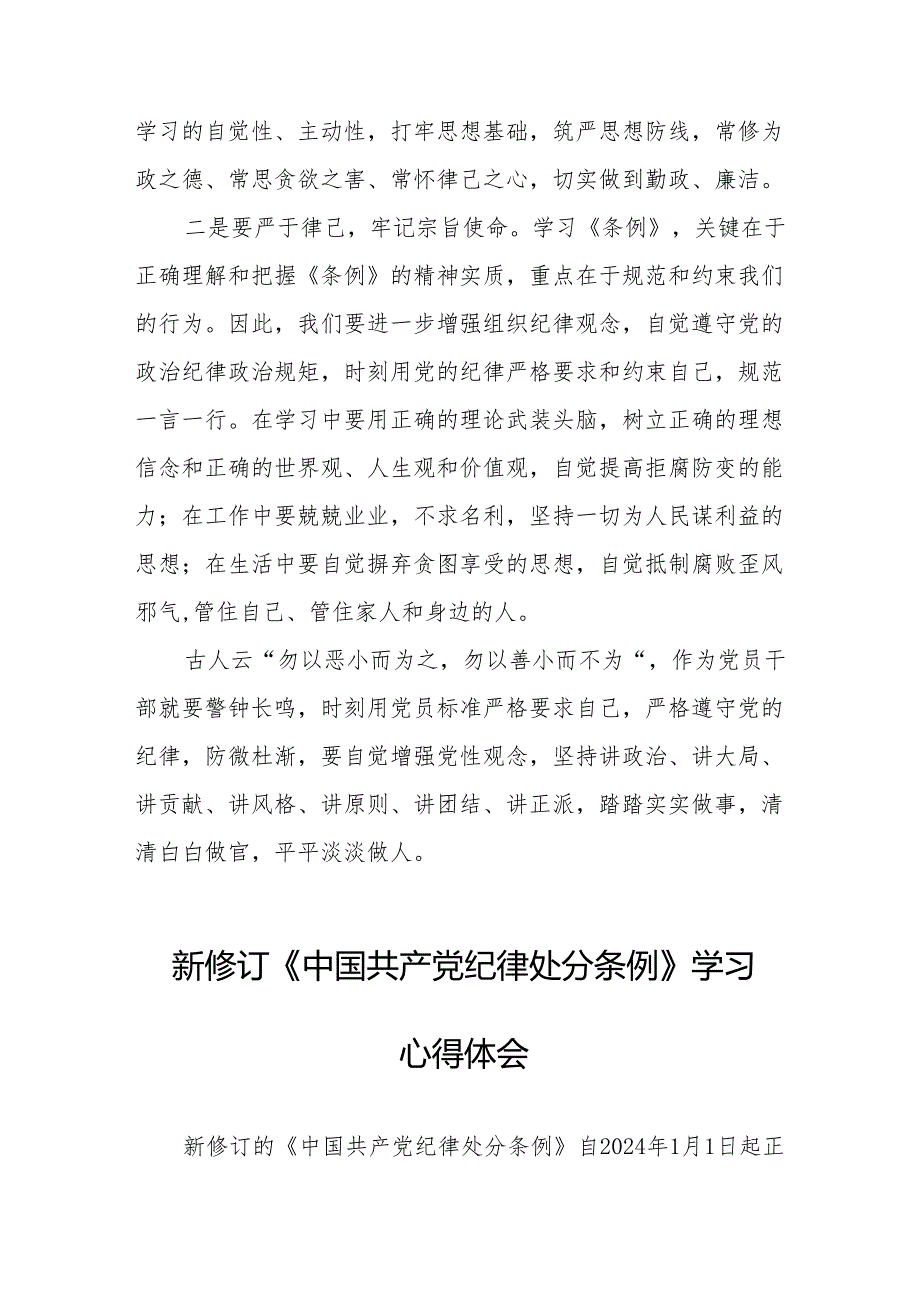 学习的自觉性、主动性，打牢思想基础，筑严思想防线，常修为政之德、常思贪欲之害、常怀律己之心，切实做到勤政、廉洁。

二是要严于律己，牢记宗旨使命。学习《条例》，关键在于正确理解和把握《条例》的精神实质，重点在于规范和约束我们的行为。因此，我们要进一步增强组织纪律观念，自觉遵守党的政治纪律政治规矩，时刻用党的纪律严格要求和约束自己，规范一言一行。在学习中要用正确的理论武装头脑，树立正确的理想信念和正确的世界观、人生观和价值观，自觉提高拒腐防变的能力；在工作中要兢兢业业，不求名利，坚持一切为人民谋利益的思想；在生活中要自觉摒弃贪图享受的思想，自觉抵制腐败歪风邪气,管住自己、管住家人和身边的人。

古人云“勿以恶小而为之，勿以善小而不为“，作为党员干部就要警钟长鸣，时刻用党员标准严格要求自己，严格遵守党的纪律，防微杜渐，要自觉增强党性观念，坚持讲政治、讲大局、讲贡献、讲风格、讲原则、讲团结、讲正派，踏踏实实做事，清清白白做官，平平淡淡做人。

新修订《中国共产党纪律处分条例》学习心得体会

新修订的《中国共产党纪律处分条例》自2024年1月1日起正